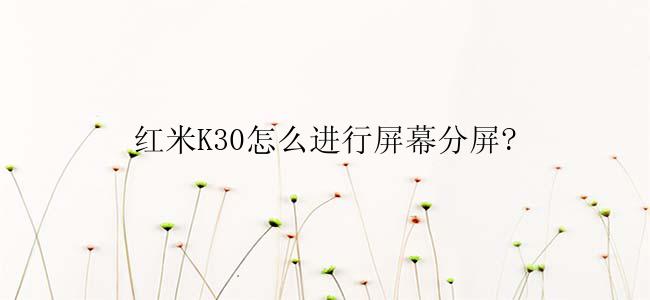 红米K30怎么进行屏幕分屏?